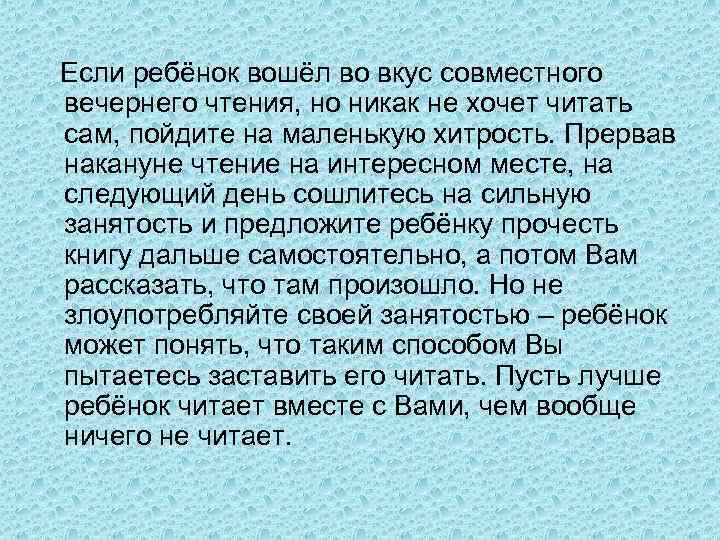 Если ребёнок вошёл во вкус совместного вечернего чтения, но никак не хочет читать сам, пойдите на маленькую хитрость. Прервав накануне чтение на интересном месте, на следующий день сошлитесь на сильную занятость и предложите ребёнку прочесть книгу дальше самостоятельно, а потом Вам рассказать, что там произошло. Но не злоупотребляйте своей занятостью – ребёнок может понять, что таким способом Вы пытаетесь заставить его читать. Пусть лучше ребёнок читает вместе с Вами, чем вообще ничего не читает.